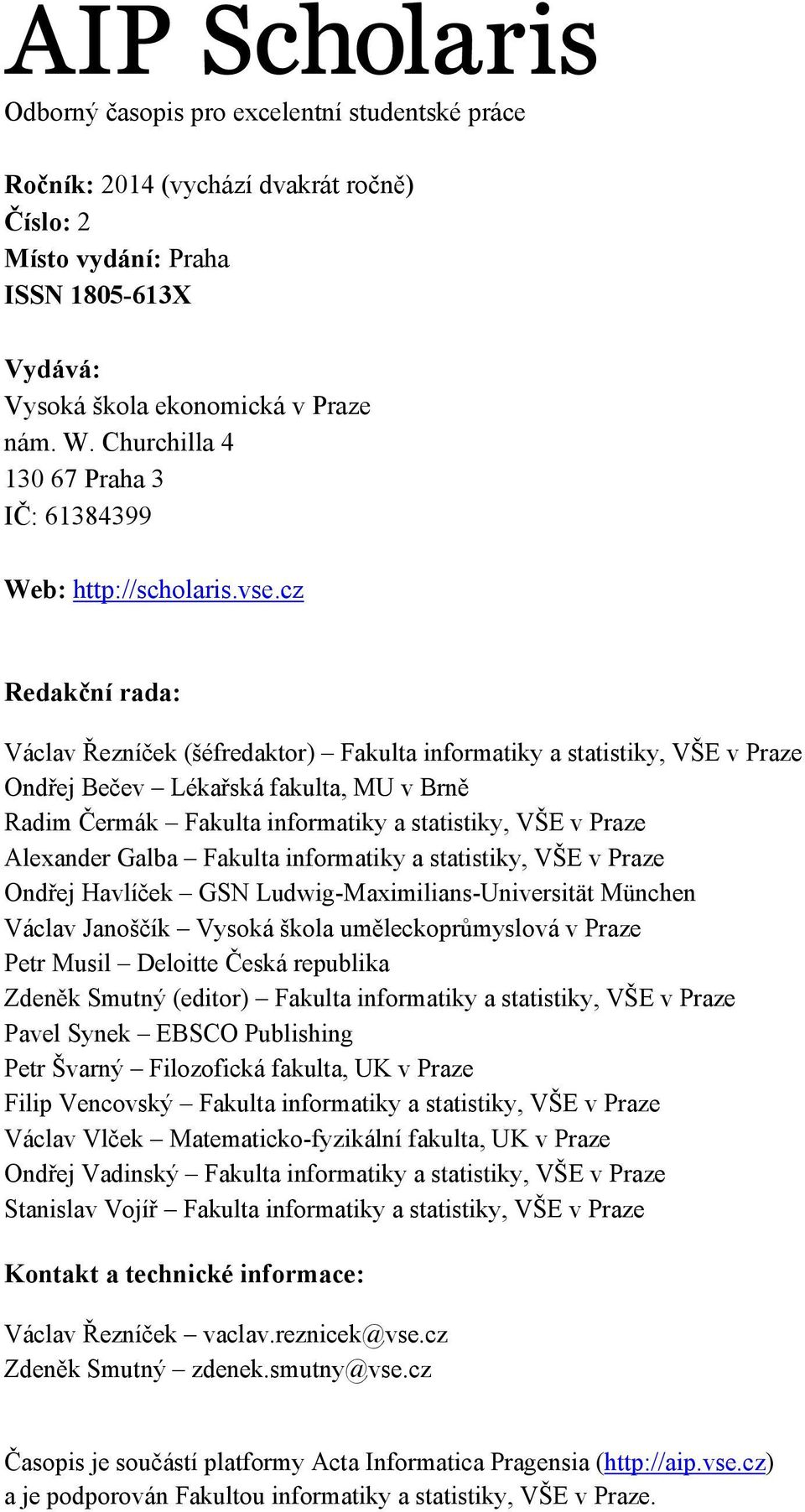 AIP Scholaris

Odborný časopis pro excelentní studentské práce

Ročník: 2014 (vychází dvakrát ročně)
Číslo: 2
Místo vydání: Praha
ISSN 1805-613X

Vydává:
Vysoká škola ekonomická v Praze
nám. W. Churchilla 4
130 67 Praha 3
IČ: 61384399

Web: http://scholaris.vse.cz

Redakční rada:

Václav Řezníček (šéfredaktor) – Fakulta informatiky a statistiky, VŠE v Praze
Ondřej Bečev – Lékařská fakulta, MU v Brně
Radim Čermák – Fakulta informatiky a statistiky, VŠE v Praze
Alexander Galba – Fakulta informatiky a statistiky, VŠE v Praze
Ondřej Havlíček – GSN Ludwig-Maximilians-Universität München
Václav Janoščík – Vysoká škola uměleckoprůmyslová v Praze
Petr Musil – Deloitte Česká republika
Zdeněk Smutný (editor) – Fakulta informatiky a statistiky, VŠE v Praze
Pavel Synek – EBSCO Publishing
Petr Švarný – Filozofická fakulta, UK v Praze
Filip Vencovský – Fakulta informatiky a statistiky, VŠE v Praze
Václav Vlček – Matematicko-fyzikální fakulta, UK v Praze
Ondřej Vadinský – Fakulta informatiky a statistiky, VŠE v Praze
Stanislav Vojíř – Fakulta informatiky a statistiky, VŠE v Praze

Kontakt a technické informace:

Václav Řezníček – vaclav.reznicek@vse.cz
Zdeněk Smutný – zdenek.smutny@vse.cz

Časopis je součástí platformy Acta Informatica Pragensia (http://aip.vse.cz) a je podporován Fakultou informatiky a statistiky, VŠE v Praze.